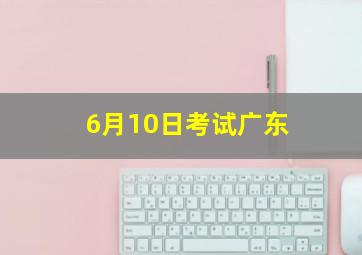 6月10日考试广东